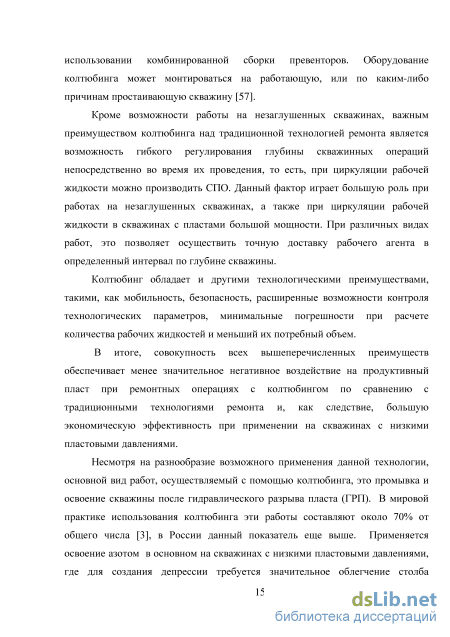 использовании комбинированной сборки превенторов. Оборудование колтюбинга может монтироваться на работающую, или по каким-либо причинам простаивающую скважину [57].

Кроме возможности работы на незаглушенных скважинах, важным преимуществом колтюбинга над традиционной технологией ремонта является возможность гибкого регулирования глубины скважинных операций непосредственно во время их проведения, то есть, при циркуляции рабочей жидкости можно производить СПО. Данный фактор играет большую роль при работах на незаглушенных скважинах, а также при циркуляции рабочей жидкости в скважинах с пластами большой мощности. При различных видах работ, это позволяет осуществить точную доставку рабочего агента в определенный интервал по глубине скважины.

Колтюбинг обладает и другими технологическими преимуществами, такими, как мобильность, безопасность, расширенные возможности контроля технологических параметров, минимальные погрешности при расчете количества рабочих жидкостей и меньший их потребный объем.

В итоге, совокупность всех вышеперечисленных преимуществ обеспечивает менее значительное негативное воздействие на продуктивный пласт при ремонтных операциях с колтюбингом по сравнению с традиционными технологиями ремонта и, как следствие, большую экономическую эффективность при применении на скважинах с низкими пластовыми давлениями.

Несмотря на разнообразие возможного применения данной технологии, основной вид работ, осуществляемый с помощью колтюбинга, это промывка и освоение скважины после гидравлического разрыва пласта (ГРП). В мировой практике использования колтюбинга эти работы составляют около 70% от общего числа [3], в России данный показатель еще выше. Применяется освоение азотом в основном на скважинах с низкими пластовыми давлениями, где для создания депрессии требуется значительное облегчение столба

15

dsLib.net
библиотека диссертаций